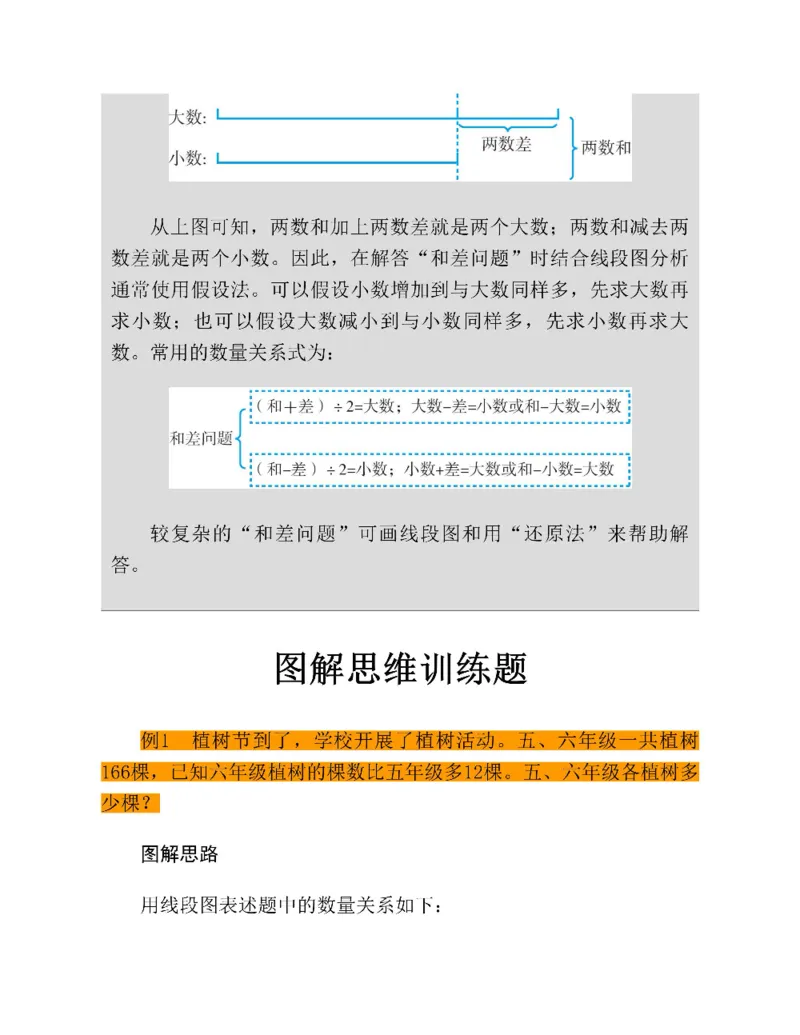 大数:
小数:
两数差
两数和

从上图可知，两数和加上两数差就是两个大数；两数和减去两数差就是两个小数。因此，在解答“和差问题”时结合线段图分析通常使用假设法。可以假设小数增加到与大数同样多，先求大数再求小数；也可以假设大数减小到与小数同样多，先求小数再求大数。常用的数量关系式为：

和差问题
（和＋差）÷2=大数；大数-差=小数或和-大数=小数
（和-差）÷2=小数；小数+差=大数或和-小数=大数

较复杂的“和差问题”可画线段图和用“还原法”来帮助解答。

图解思维训练题

例1 植树节到了，学校开展了植树活动。五、六年级一共植树166棵，已知六年级植树的棵数比五年级多12棵。五、六年级各植树多少棵？

图解思路

用线段图表述题中的数量关系如下：